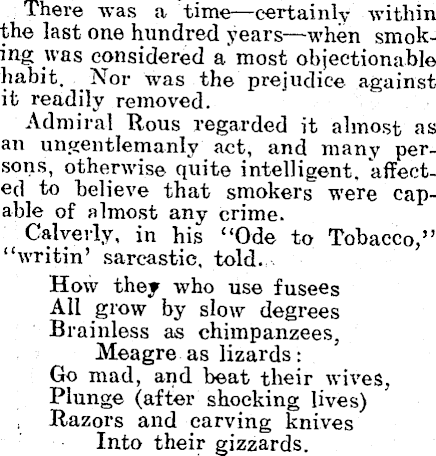 There was a time—certainly within the last one hundred years—when smoking was considered a most objectionable habit. Nor was the prejudice against it readily removed.

Admiral Rous regarded it almost as an ungentlemanly act, and many persons, otherwise quite intelligent, affected to believe that smokers were capable of almost any crime.

Calverly, in his "Ode to Tobacco," "writin' sarcastic, told.

How they who use fusees
All grow by slow degrees
Brainless as chimpanzees,
Meagre as lizards:
Go mad, and beat their wives,
Plunge (after shocking lives)
Razors and carving knives
Into their gizzards.